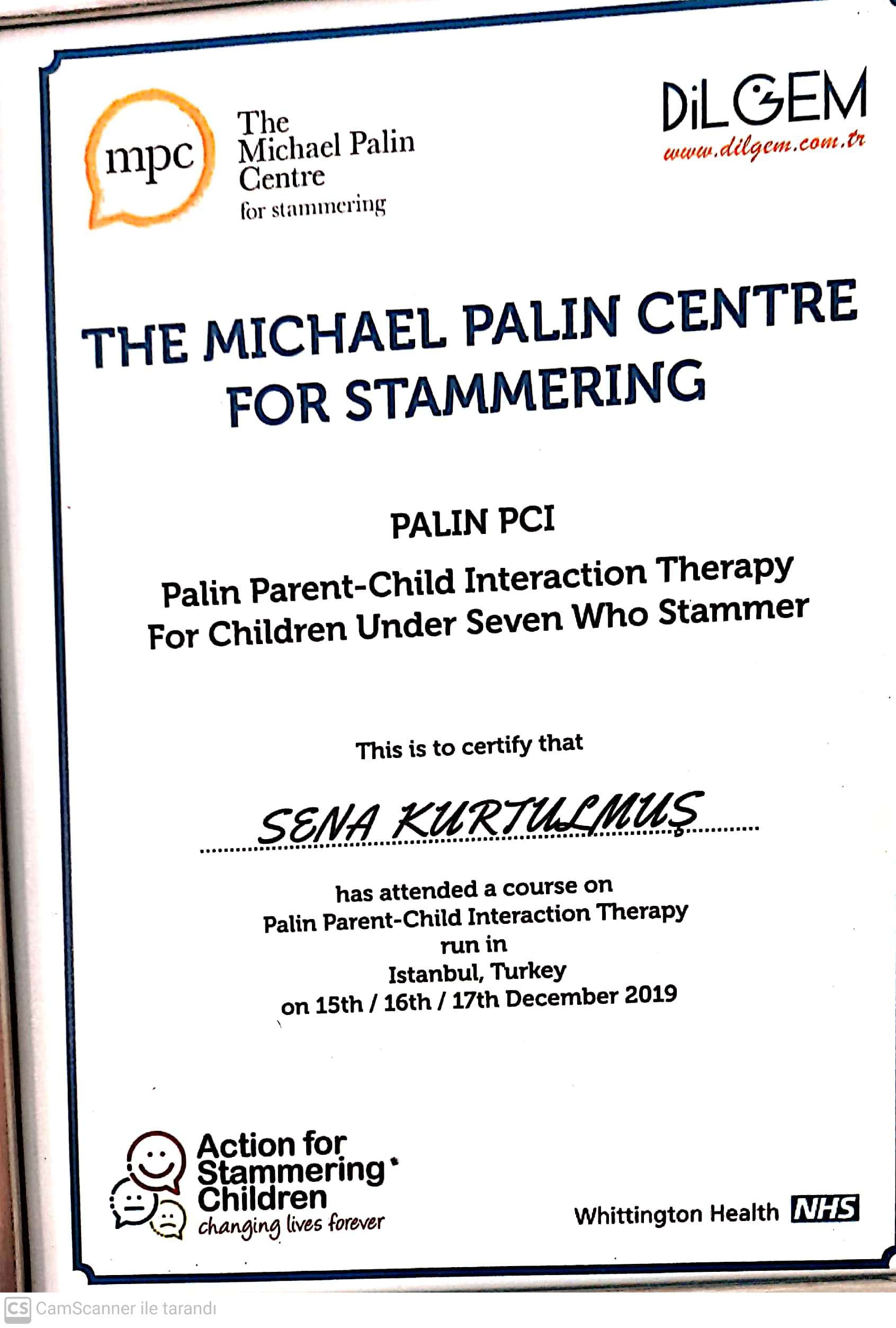 mpc The Michael Palin Centre for stammering

DiLGEM
www.dilgem.com.tr

THE MICHAEL PALIN CENTRE FOR STAMMERING

PALIN PCI

Palin Parent-Child Interaction Therapy For Children Under Seven Who Stammer

This is to certify that

SENA KURTULMUŞ

has attended a course on
Palin Parent-Child Interaction Therapy
run in
Istanbul, Turkey
on 15th / 16th / 17th December 2019

Action for Stammering Children
changing lives forever

Whittington Health NHS

CS CamScanner ile tarandı